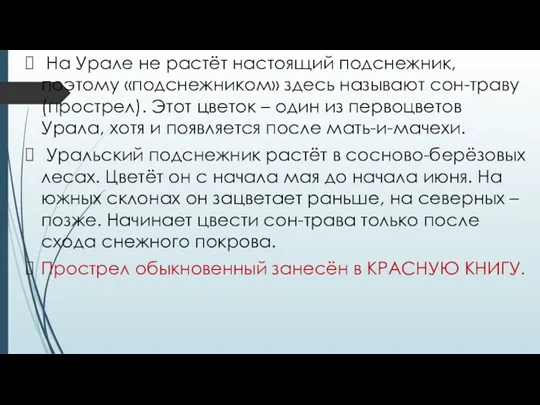 На Урале не растёт настоящий подснежник, поэтому «подснежником» здесь называют сон-траву (прострел). Этот цветок – один из первоцветов Урала, хотя и появляется после мать-и-мачехи.

Уральский подснежник растёт в сосново-берёзовых лесах. Цветёт он с начала мая до начала июня. На южных склонах он зацветает раньше, на северных – позже. Начинает цвести сон-трава только после схода снежного покрова.

Прострел обыкновенный занесён в КРАСНУЮ КНИГУ.